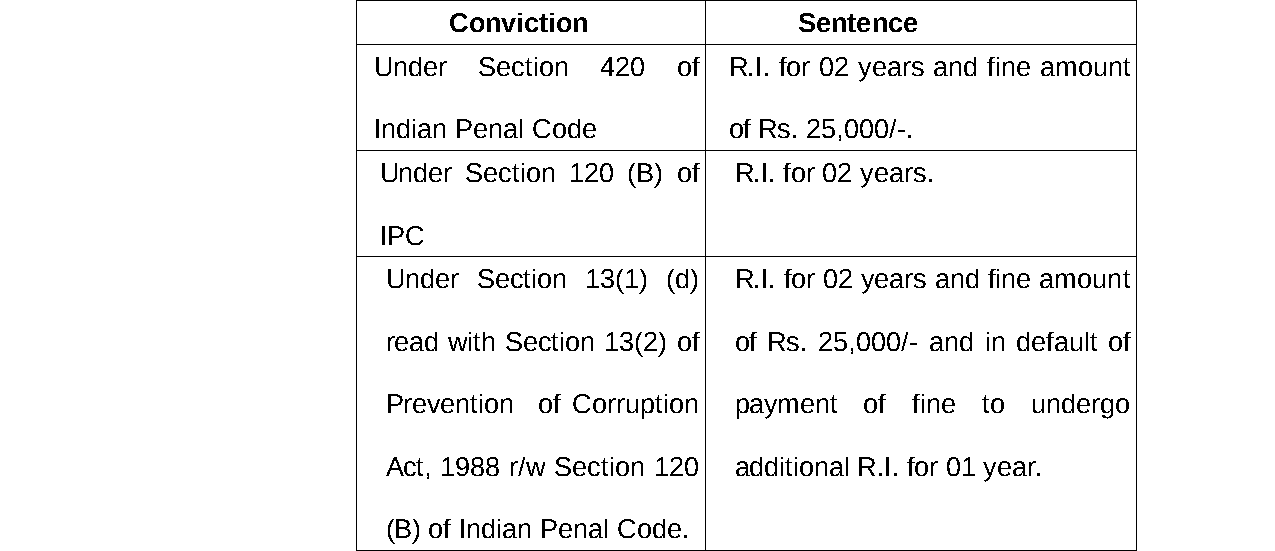 | Conviction | Sentence |
|---|---|
| Under Section 420 of Indian Penal Code | R.I. for 02 years and fine amount of Rs. 25,000/-. |
| Under Section 120 (B) of IPC | R.I. for 02 years. |
| Under Section 13(1) (d) read with Section 13(2) of Prevention of Corruption Act, 1988 r/w Section 120 (B) of Indian Penal Code. | R.I. for 02 years and fine amount of Rs. 25,000/- and in default of payment of fine to undergo additional R.I. for 01 year. |